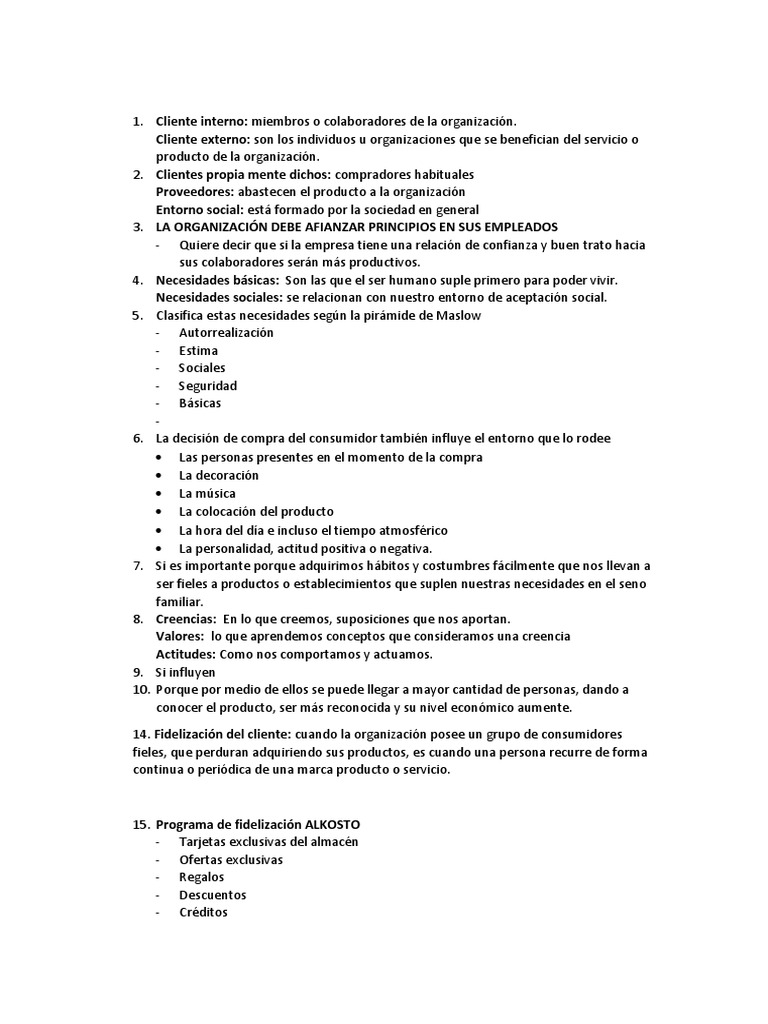 1. Cliente interno: miembros o colaboradores de la organización.
Cliente externo: son los individuos u organizaciones que se benefician del servicio o producto de la organización.
2. Clientes propia mente dichos: compradores habituales
Proveedores: abastecen el producto a la organización
Entorno social: está formado por la sociedad en general
3. LA ORGANIZACIÓN DEBE AFIANZAR PRINCIPIOS EN SUS EMPLEADOS
- Quiere decir que si la empresa tiene una relación de confianza y buen trato hacia sus colaboradores serán más productivos.
4. Necesidades básicas: Son las que el ser humano suple primero para poder vivir.
Necesidades sociales: se relacionan con nuestro entorno de aceptación social.
5. Clasifica estas necesidades según la pirámide de Maslow
- Autorrealización
- Estima
- Sociales
- Seguridad
- Básicas
-
6. La decisión de compra del consumidor también influye el entorno que lo rodee
• Las personas presentes en el momento de la compra
• La decoración
• La música
• La colocación del producto
• La hora del día e incluso el tiempo atmosférico
• La personalidad, actitud positiva o negativa.
7. Si es importante porque adquirimos hábitos y costumbres fácilmente que nos llevan a ser fieles a productos o establecimientos que suplen nuestras necesidades en el seno familiar.
8. Creencias: En lo que creemos, suposiciones que nos aportan.
Valores: lo que aprendemos conceptos que consideramos una creencia
Actitudes: Como nos comportamos y actuamos.
9. Si influyen
10. Porque por medio de ellos se puede llegar a mayor cantidad de personas, dando a conocer el producto, ser más reconocida y su nivel económico aumente.

14. Fidelización del cliente: cuando la organización posee un grupo de consumidores fieles, que perduran adquiriendo sus productos, es cuando una persona recurre de forma continua o periódica de una marca producto o servicio.

15. Programa de fidelización ALKOSTO
- Tarjetas exclusivas del almacén
- Ofertas exclusivas
- Regalos
- Descuentos
- Créditos